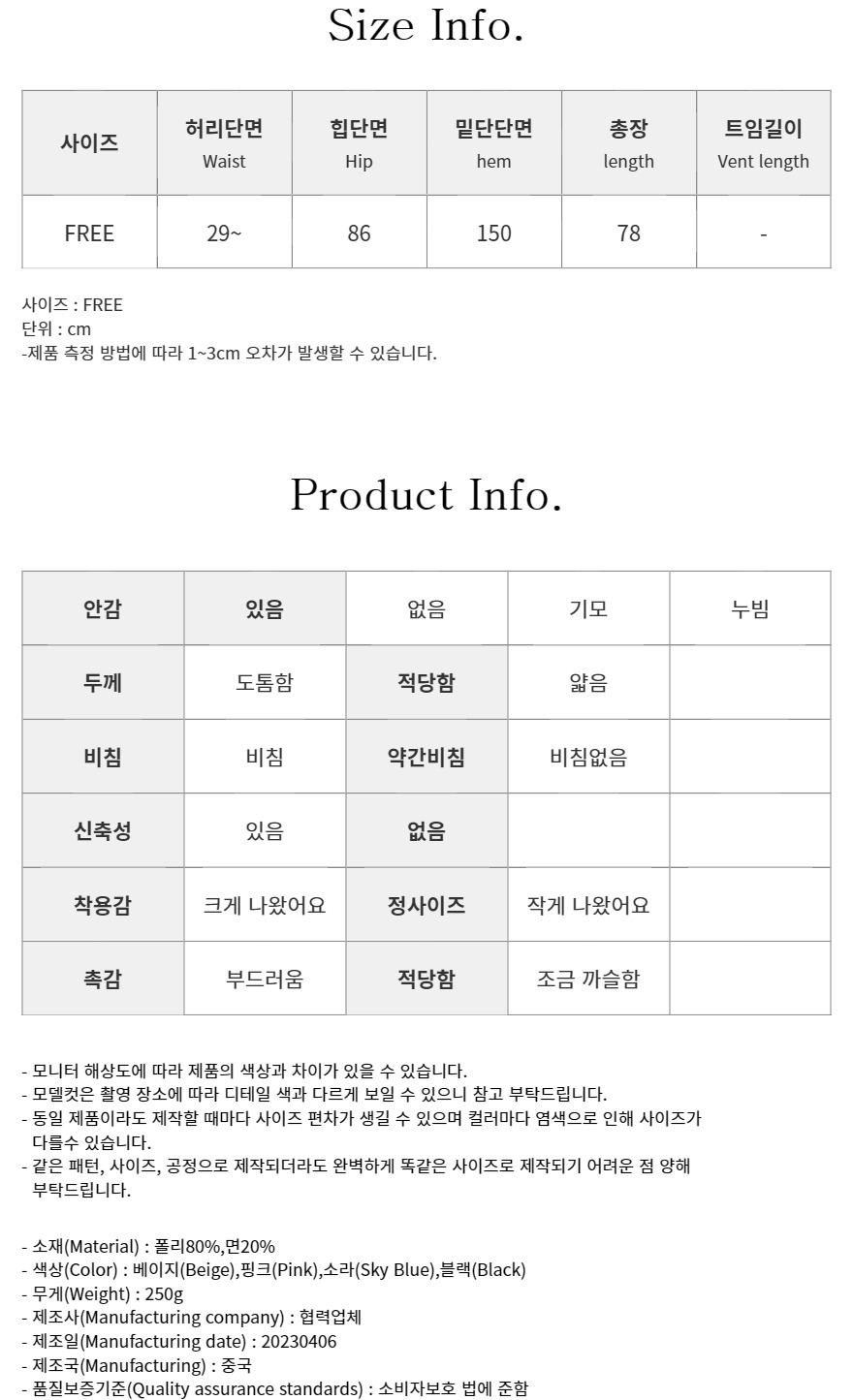 Size Info.

| 사이즈 | 허리단면 Waist | 힙단면 Hip | 밑단단면 hem | 총장 length | 트임길이 Vent length |
|---|---|---|---|---|---|
| FREE | 29~ | 86 | 150 | 78 | - |

사이즈 : FREE
단위 : cm
-제품 측정 방법에 따라 1~3cm 오차가 발생할 수 있습니다.

Product Info.

| 안감 | 있음 | 없음 | 기모 | 누빔 |
|---|---|---|---|---|
| 두께 | 도톰함 | 적당함 | 얇음 | |
| 비침 | 비침 | 약간비침 | 비침없음 | |
| 신축성 | 있음 | 없음 | | |
| 착용감 | 크게 나왔어요 | 정사이즈 | 작게 나왔어요 | |
| 촉감 | 부드러움 | 적당함 | 조금 까슬함 | |

- 모니터 해상도에 따라 제품의 색상과 차이가 있을 수 있습니다.
- 모델컷은 촬영 장소에 따라 디테일 색과 다르게 보일 수 있으니 참고 부탁드립니다.
- 동일 제품이라도 제작할 때마다 사이즈 편차가 생길 수 있으며 컬러마다 염색으로 인해 사이즈가 다를수 있습니다.
- 같은 패턴, 사이즈, 공정으로 제작되더라도 완벽하게 똑같은 사이즈로 제작되기 어려운 점 양해 부탁드립니다.

- 소재(Material) : 폴리80%,면20%
- 색상(Color) : 베이지(Beige),핑크(Pink),소라(Sky Blue),블랙(Black)
- 무게(Weight) : 250g
- 제조사(Manufacturing company) : 협력업체
- 제조일(Manufacturing date) : 20230406
- 제조국(Manufacturing) : 중국
- 품질보증기준(Quality assurance standards) : 소비자보호 법에 준함